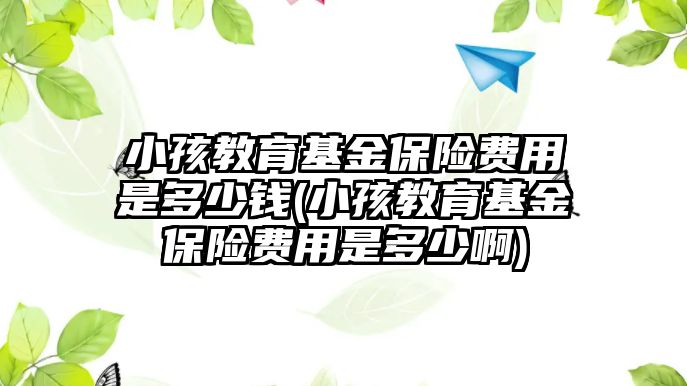 小孩教育基金保险费用是多少钱(小孩教育基金保险费用是多少啊)